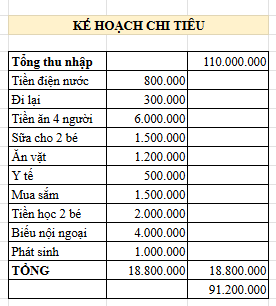 KẾ HOẠCH CHI TIÊU

| Tổng thu nhập | | 110.000.000 |
|---|---|---|
| Tiền điện nước | 800.000 | |
| Đi lại | 300.000 | |
| Tiền ăn 4 người | 6.000.000 | |
| Sữa cho 2 bé | 1.500.000 | |
| Ăn vặt | 1.200.000 | |
| Y tế | 500.000 | |
| Mua sắm | 1.500.000 | |
| Tiền học 2 bé | 2.000.000 | |
| Biếu nội ngoại | 4.000.000 | |
| Phát sinh | 1.000.000 | |
| TỔNG | 18.800.000 | 18.800.000 |
| | | 91.200.000 |